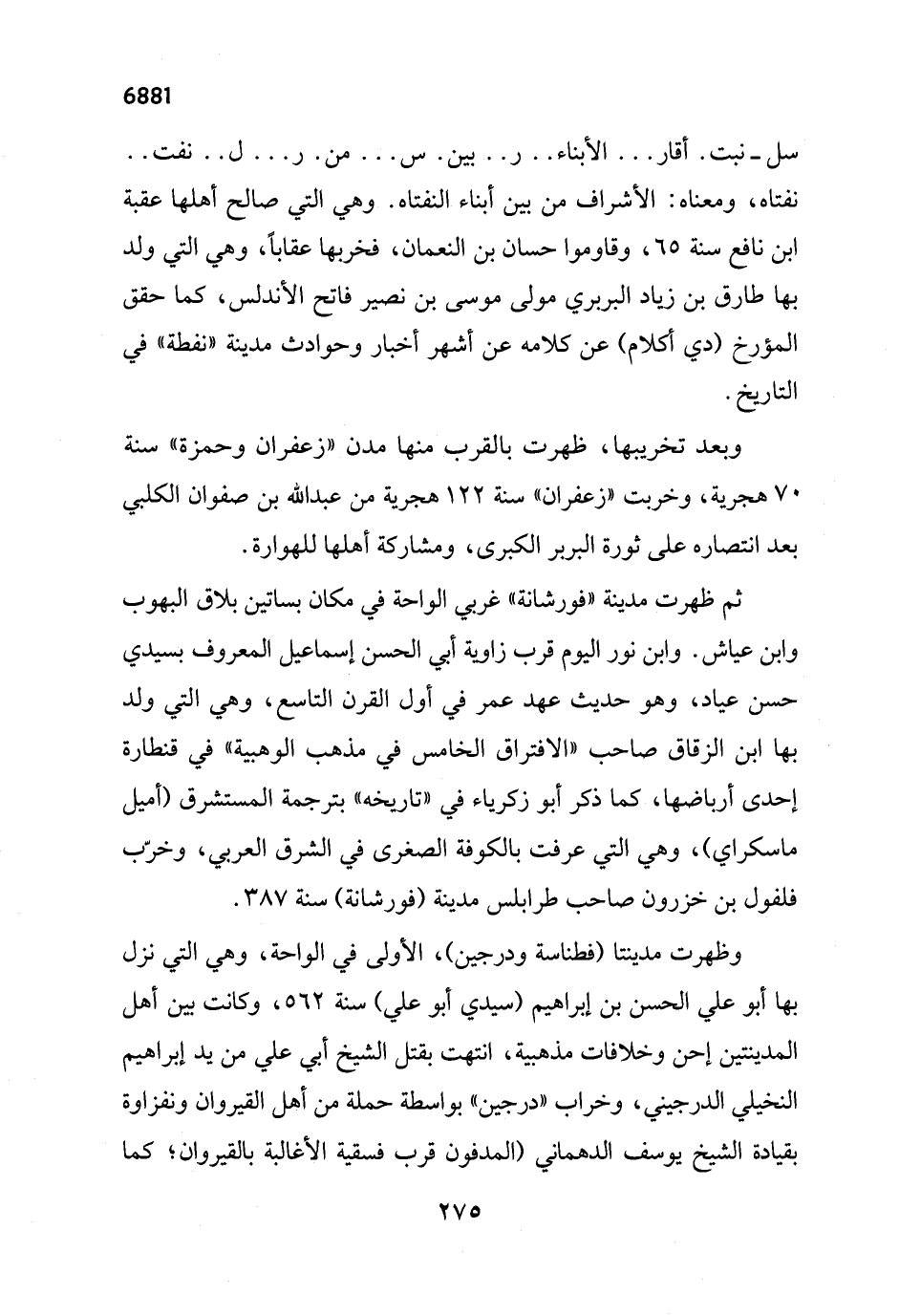 6881

سل ـ نبت. أقار. . . الأبناء. . ر. . بين. س. . . من. ر. . . ل. . نفت. . نفتاه، ومعناه: الأشراف من بين أبناء النفتاه. وهي التي صالح أهلها عقبة ابن نافع سنة ٦٥، وقاوموا حسان بن النعمان، فخربها عقاباً، وهي التي ولد بها طارق بن زياد البربري مولى موسى بن نصير فاتح الأندلس، كما حقق المؤرخ (دي أكلام) عن كلامه عن أشهر أخبار وحوادث مدينة «نفطة» في التاريخ.

وبعد تخريبها، ظهرت بالقرب منها مدن «زعفران وحمزة» سنة ٧٠ هجرية، وخربت «زعفران» سنة ١٢٢ هجرية من عبدالله بن صفوان الكلبي بعد انتصاره على ثورة البربر الكبرى، ومشاركة أهلها للهوارة.

ثم ظهرت مدينة «فورشانة» غربي الواحة في مكان بساتين بلاق البهوب وابن عياش. وابن نور اليوم قرب زاوية أبي الحسن إسماعيل المعروف بسيدي حسن عياد، وهو حديث عهد عمر في أول القرن التاسع، وهي التي ولد بها ابن الزقاق صاحب «الافتراق الخامس في مذهب الوهبية» في قنطارة إحدى أرباضها، كما ذكر أبو زكرياء في «تاريخه» بترجمة المستشرق (أميل ماسكراي)، وهي التي عرفت بالكوفة الصغرى في الشرق العربي، وخرّب فلفول بن خزرون صاحب طرابلس مدينة (فورشانة) سنة ٣٨٧.

وظهرت مدينتا (فطناسة ودرجين)، الأولى في الواحة، وهي التي نزل بها أبو علي الحسن بن إبراهيم (سيدي أبو علي) سنة ٥٦٢، وكانت بين أهل المدينتين إحن وخلافات مذهبية، انتهت بقتل الشيخ أبي علي من يد إبراهيم النخيلي الدرجيني، وخراب «درجين» بواسطة حملة من أهل القيروان ونفزاوة بقيادة الشيخ يوسف الدهماني (المدفون قرب فسقية الأغالبة بالقيروان؛ كما

٢٧٥